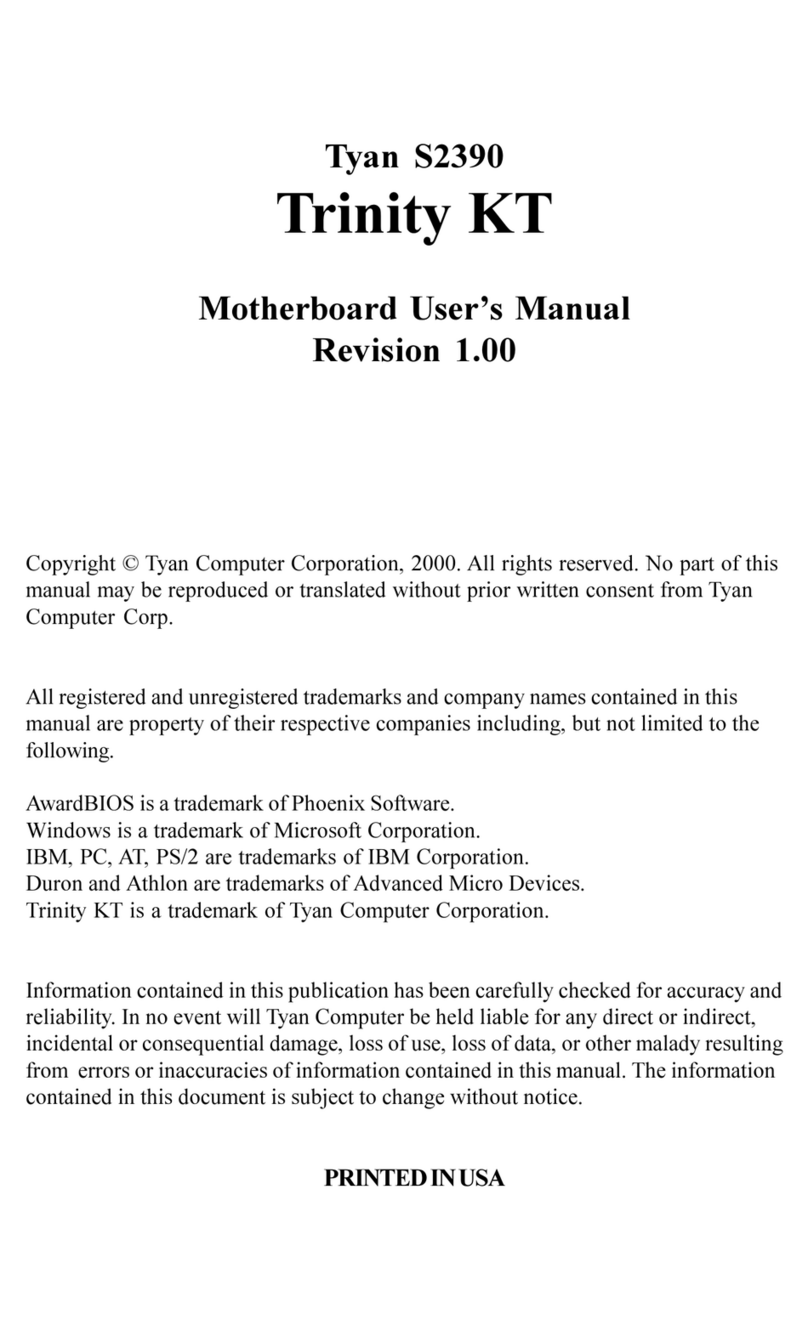 Tyan S2390
Trinity KT

Motherboard User's Manual
Revision 1.00

Copyright © Tyan Computer Corporation, 2000. All rights reserved. No part of this manual may be reproduced or translated without prior written consent from Tyan Computer Corp.

All registered and unregistered trademarks and company names contained in this manual are property of their respective companies including, but not limited to the following.

AwardBIOS is a trademark of Phoenix Software.
Windows is a trademark of Microsoft Corporation.
IBM, PC, AT, PS/2 are trademarks of IBM Corporation.
Duron and Athlon are trademarks of Advanced Micro Devices.
Trinity KT is a trademark of Tyan Computer Corporation.

Information contained in this publication has been carefully checked for accuracy and reliability. In no event will Tyan Computer be held liable for any direct or indirect, incidental or consequential damage, loss of use, loss of data, or other malady resulting from errors or inaccuracies of information contained in this manual. The information contained in this document is subject to change without notice.

PRINTED IN USA